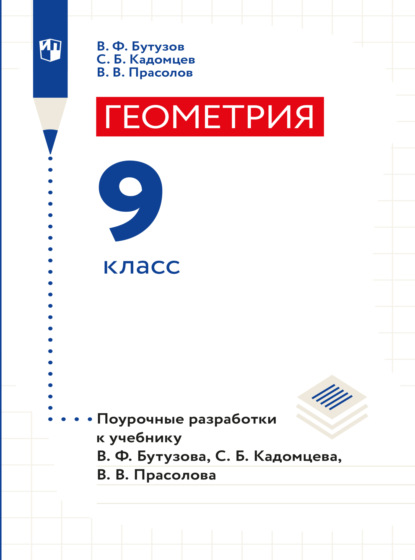 В. Ф. Бутузов
С. Б. Кадомцев
В. В. Прасолов

ГЕОМЕТРИЯ

9

класс

Поурочные разработки к учебнику В. Ф. Бутузова, С. Б. Кадомцева, В. В. Прасолова